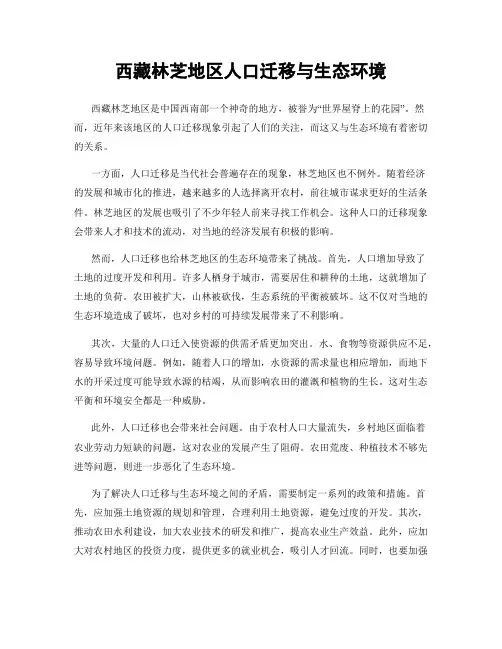 西藏林芝地区人口迁移与生态环境

西藏林芝地区是中国西南部一个神奇的地方，被誉为“世界屋脊上的花园”。然而，近年来该地区的人口迁移现象引起了人们的关注，而这又与生态环境有着密切的关系。

一方面，人口迁移是当代社会普遍存在的现象，林芝地区也不例外。随着经济的发展和城市化的推进，越来越多的人选择离开农村，前往城市谋求更好的生活条件。林芝地区的发展也吸引了不少年轻人前来寻找工作机会。这种人口的迁移现象会带来人才和技术的流动，对当地的经济发展有积极的影响。

然而，人口迁移也给林芝地区的生态环境带来了挑战。首先，人口增加导致了土地的过度开发和利用。许多人栖身于城市，需要居住和耕种的土地，这就增加了土地的负荷。农田被扩大，山林被砍伐，生态系统的平衡被破坏。这不仅对当地的生态环境造成了破坏，也对乡村的可持续发展带来了不利影响。

其次，大量的人口迁入使资源的供需矛盾更加突出。水、食物等资源供应不足，容易导致环境问题。例如，随着人口的增加，水资源的需求量也相应增加，而地下水的开采过度可能导致水源的枯竭，从而影响农田的灌溉和植物的生长。这对生态平衡和环境安全都是一种威胁。

此外，人口迁移也会带来社会问题。由于农村人口大量流失，乡村地区面临着农业劳动力短缺的问题，这对农业的发展产生了阻碍。农田荒废、种植技术不够先进等问题，则进一步恶化了生态环境。

为了解决人口迁移与生态环境之间的矛盾，需要制定一系列的政策和措施。首先，应加强土地资源的规划和管理，合理利用土地资源，避免过度的开发。其次，推动农田水利建设，加大农业技术的研发和推广，提高农业生产效益。此外，应加大对农村地区的投资力度，提供更多的就业机会，吸引人才回流。同时，也要加强